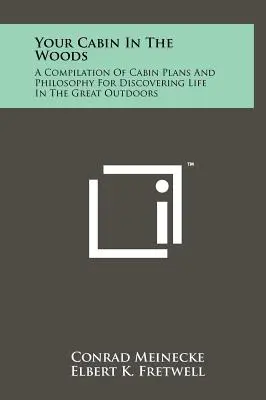 Your Cabin In The Woods

A Compilation Of Cabin Plans And Philosophy For Discovering Life In The Great Outdoors

TM

Conrad Meinecke
Elbert K. Fretwell